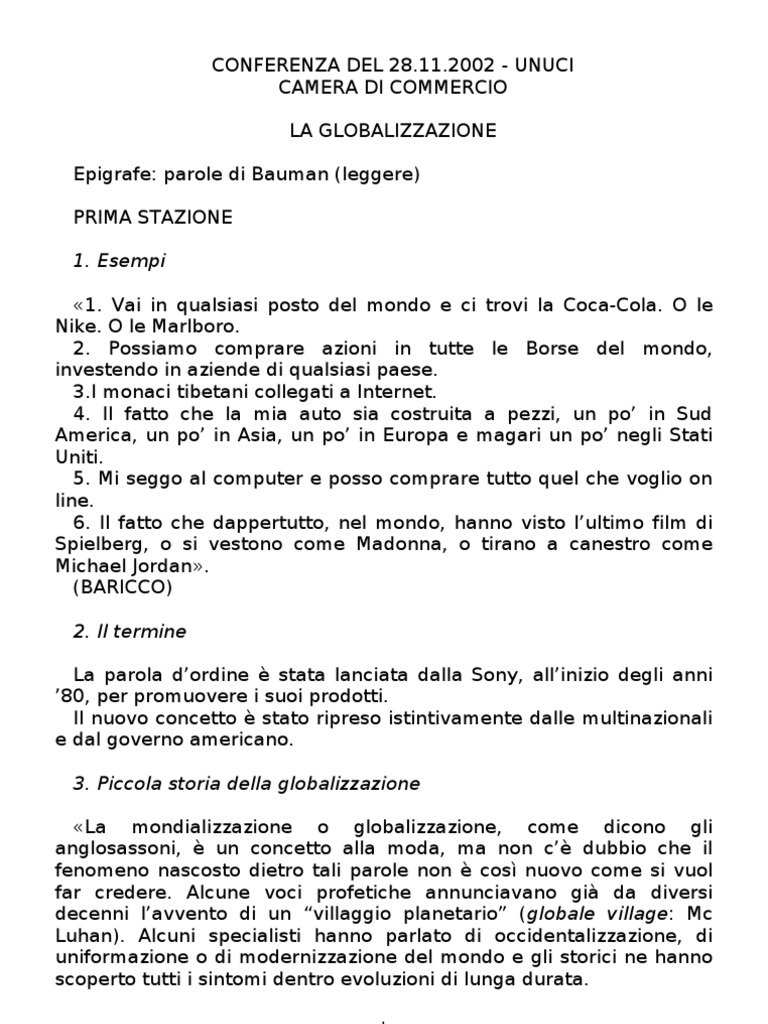 CONFERENZA DEL 28.11.2002 - UNUCI
CAMERA DI COMMERCIO

LA GLOBALIZZAZIONE

Epigrafe: parole di Bauman (leggere)

PRIMA STAZIONE

1. Esempi

«1. Vai in qualsiasi posto del mondo e ci trovi la Coca-Cola. O le Nike. O le Marlboro.
2. Possiamo comprare azioni in tutte le Borse del mondo, investendo in aziende di qualsiasi paese.
3.I monaci tibetani collegati a Internet.
4. Il fatto che la mia auto sia costruita a pezzi, un po' in Sud America, un po' in Asia, un po' in Europa e magari un po' negli Stati Uniti.
5. Mi seggo al computer e posso comprare tutto quel che voglio on line.
6. Il fatto che dappertutto, nel mondo, hanno visto l'ultimo film di Spielberg, o si vestono come Madonna, o tirano a canestro come Michael Jordan».
(BARICCO)

2. Il termine

La parola d'ordine è stata lanciata dalla Sony, all'inizio degli anni '80, per promuovere i suoi prodotti.
Il nuovo concetto è stato ripreso istintivamente dalle multinazionali e dal governo americano.

3. Piccola storia della globalizzazione

«La mondializzazione o globalizzazione, come dicono gli anglosassoni, è un concetto alla moda, ma non c'è dubbio che il fenomeno nascosto dietro tali parole non è così nuovo come si vuol far credere. Alcune voci profetiche annunciavano già da diversi decenni l'avvento di un "villaggio planetario" (globale village: Mc Luhan). Alcuni specialisti hanno parlato di occidentalizzazione, di uniformazione o di modernizzazione del mondo e gli storici ne hanno scoperto tutti i sintomi dentro evoluzioni di lunga durata.